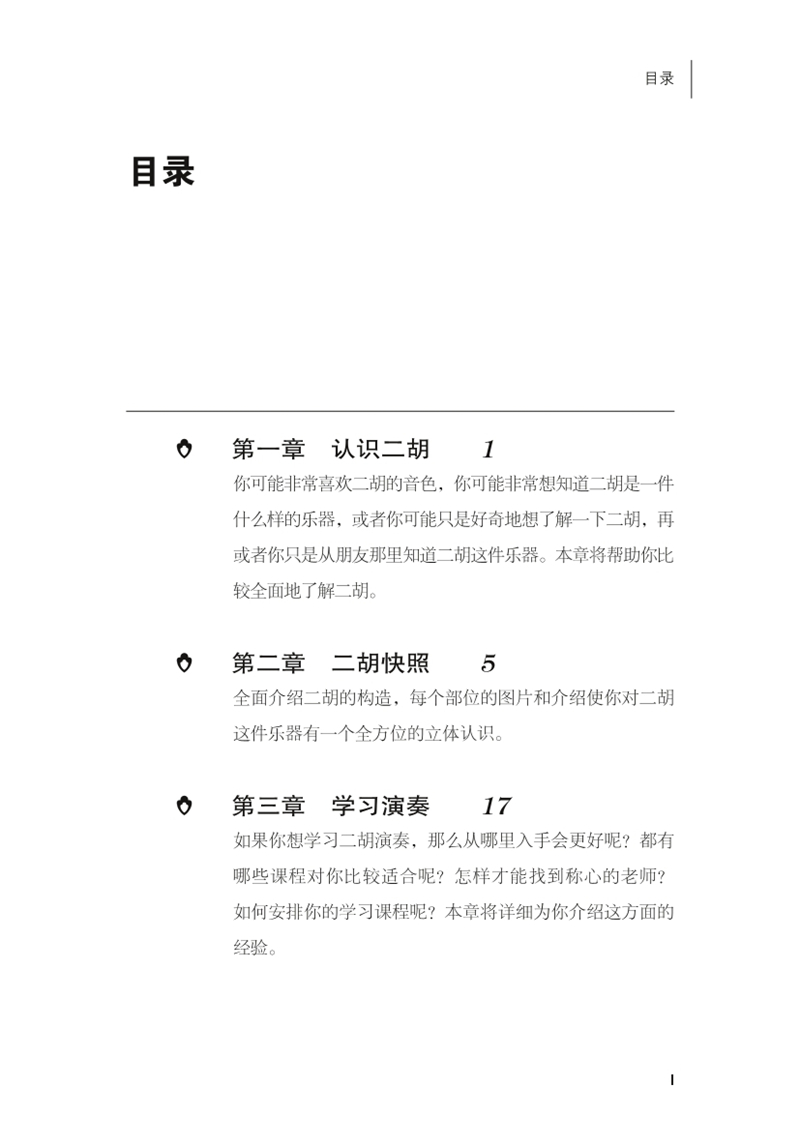 目录

目录

第一章　认识二胡　1

你可能非常喜欢二胡的音色，你可能非常想知道二胡是一件什么样的乐器，或者你可能只是好奇地想了解一下二胡，再或者你只是从朋友那里知道二胡这件乐器。本章将帮助你比较全面地了解二胡。

第二章　二胡快照　5

全面介绍二胡的构造，每个部位的图片和介绍使你对二胡这件乐器有一个全方位的立体认识。

第三章　学习演奏　17

如果你想学习二胡演奏，那么从哪里入手会更好呢？都有哪些课程对你比较适合呢？怎样才能找到称心的老师？如何安排你的学习课程呢？本章将详细为你介绍这方面的经验。

I